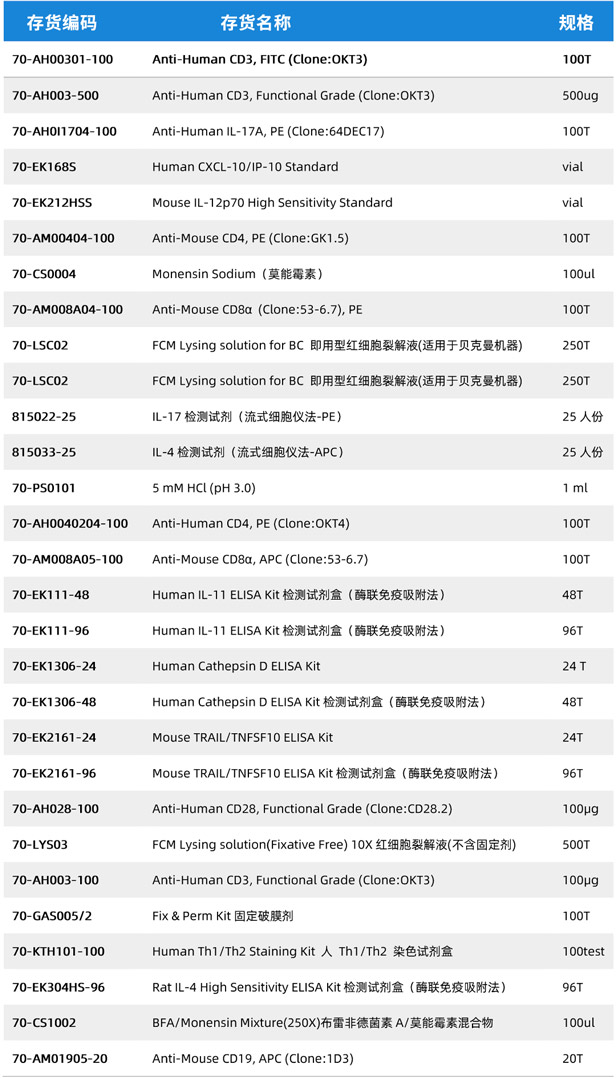 | 存货编码 | 存货名称 | 规格 |
|---|---|---|
| 70-AH00301-100 | Anti-Human CD3, FITC (Clone:OKT3) | 100T |
| 70-AH003-500 | Anti-Human CD3, Functional Grade (Clone:OKT3) | 500ug |
| 70-AH0I1704-100 | Anti-Human IL-17A, PE (Clone:64DEC17) | 100T |
| 70-EK168S | Human CXCL-10/IP-10 Standard | vial |
| 70-EK212HSS | Mouse IL-12p70 High Sensitivity Standard | vial |
| 70-AM00404-100 | Anti-Mouse CD4, PE (Clone:GK1.5) | 100T |
| 70-CS0004 | Monensin Sodium（莫能霉素） | 100ul |
| 70-AM008A04-100 | Anti-Mouse CD8α (Clone:53-6.7), PE | 100T |
| 70-LSC02 | FCM Lysing solution for BC 即用型红细胞裂解液(适用于贝克曼机器) | 250T |
| 70-LSC02 | FCM Lysing solution for BC 即用型红细胞裂解液(适用于贝克曼机器) | 250T |
| 815022-25 | IL-17 检测试剂（流式细胞仪法-PE） | 25 人份 |
| 815033-25 | IL-4 检测试剂（流式细胞仪法-APC） | 25 人份 |
| 70-PS0101 | 5 mM HCl (pH 3.0) | 1 ml |
| 70-AH0040204-100 | Anti-Human CD4, PE (Clone:OKT4) | 100T |
| 70-AM008A05-100 | Anti-Mouse CD8α, APC (Clone:53-6.7) | 100T |
| 70-EK111-48 | Human IL-11 ELISA Kit 检测试剂盒（酶联免疫吸附法） | 48T |
| 70-EK111-96 | Human IL-11 ELISA Kit 检测试剂盒（酶联免疫吸附法） | 96T |
| 70-EK1306-24 | Human Cathepsin D ELISA Kit | 24 T |
| 70-EK1306-48 | Human Cathepsin D ELISA Kit 检测试剂盒（酶联免疫吸附法） | 48T |
| 70-EK2161-24 | Mouse TRAIL/TNFSF10 ELISA Kit | 24T |
| 70-EK2161-96 | Mouse TRAIL/TNFSF10 ELISA Kit 检测试剂盒（酶联免疫吸附法） | 96T |
| 70-AH028-100 | Anti-Human CD28, Functional Grade (Clone:CD28.2) | 100μg |
| 70-LYS03 | FCM Lysing solution(Fixative Free) 10X 红细胞裂解液(不含固定剂) | 500T |
| 70-AH003-100 | Anti-Human CD3, Functional Grade (Clone:OKT3) | 100μg |
| 70-GAS005/2 | Fix & Perm Kit 固定破膜剂 | 100T |
| 70-KTH101-100 | Human Th1/Th2 Staining Kit 人 Th1/Th2 染色试剂盒 | 100test |
| 70-EK304HS-96 | Rat IL-4 High Sensitivity ELISA Kit 检测试剂盒（酶联免疫吸附法） | 96T |
| 70-CS1002 | BFA/Monensin Mixture(250X)布雷非德菌素 A/莫能霉素混合物 | 100ul |
| 70-AM01905-20 | Anti-Mouse CD19, APC (Clone:1D3) | 20T |